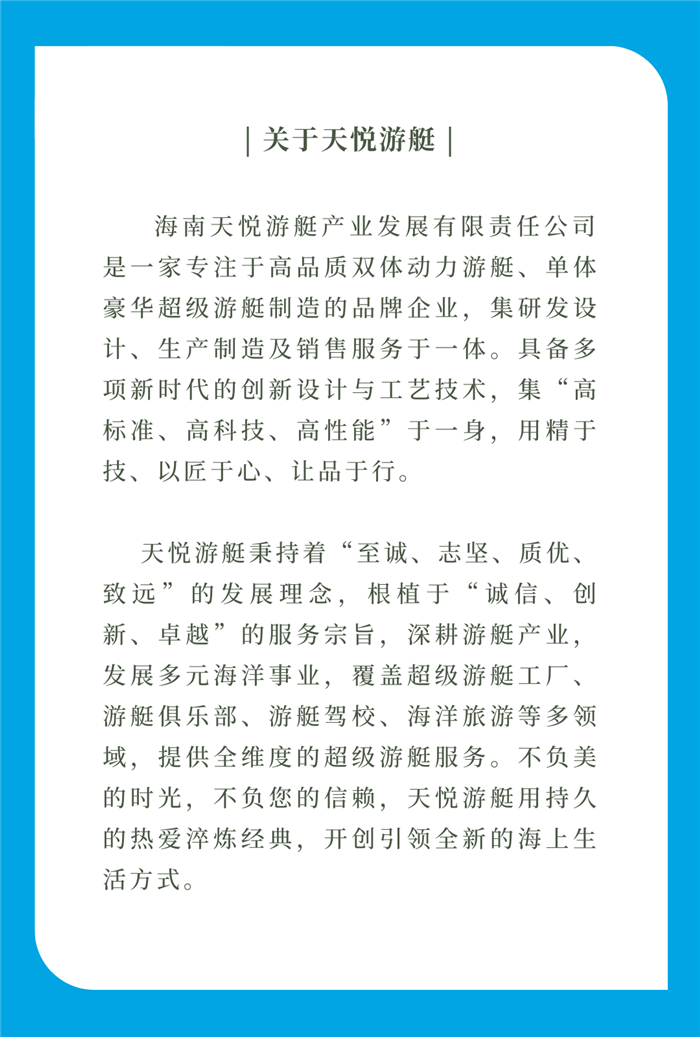 | 关于天悦游艇 |

海南天悦游艇产业发展有限责任公司是一家专注于高品质双体动力游艇、单体豪华超级游艇制造的品牌企业，集研发设计、生产制造及销售服务于一体。具备多项新时代的创新设计与工艺技术，集“高标准、高科技、高性能”于一身，用精于技、以匠于心、让品于行。

天悦游艇秉持着“至诚、志坚、质优、致远”的发展理念，根植于“诚信、创新、卓越”的服务宗旨，深耕游艇产业，发展多元海洋事业，覆盖超级游艇工厂、游艇俱乐部、游艇驾校、海洋旅游等多领域，提供全维度的超级游艇服务。不负美的时光，不负您的信赖，天悦游艇用持久的热爱淬炼经典，开创引领全新的海上生活方式。